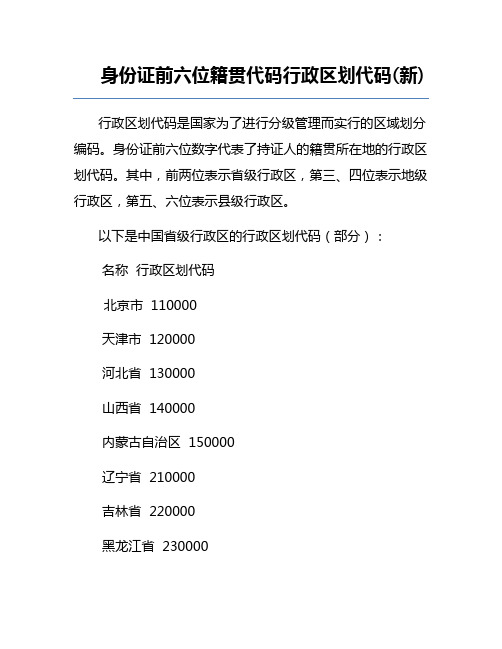 身份证前六位籍贯代码行政区划代码(新)

行政区划代码是国家为了进行分级管理而实行的区域划分编码。身份证前六位数字代表了持证人的籍贯所在地的行政区划代码。其中，前两位表示省级行政区，第三、四位表示地级行政区，第五、六位表示县级行政区。

以下是中国省级行政区的行政区划代码（部分）：

名称 行政区划代码

北京市 110000

天津市 120000

河北省 130000

山西省 140000

内蒙古自治区 150000

辽宁省 210000

吉林省 220000

黑龙江省 230000